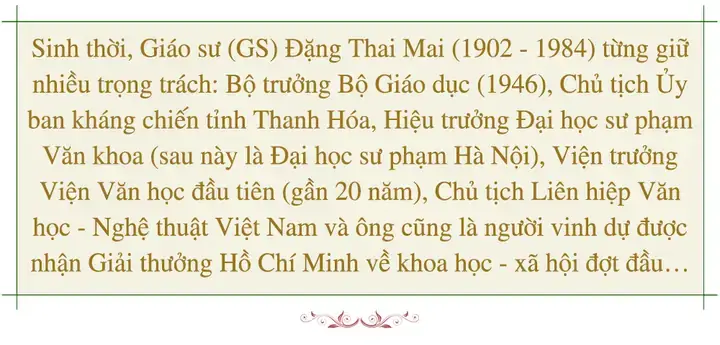 Sinh thời, Giáo sư (GS) Đặng Thai Mai (1902 - 1984) từng giữ nhiều trọng trách: Bộ trưởng Bộ Giáo dục (1946), Chủ tịch Ủy ban kháng chiến tỉnh Thanh Hóa, Hiệu trưởng Đại học sư phạm Văn khoa (sau này là Đại học sư phạm Hà Nội), Viện trưởng Viện Văn học đầu tiên (gần 20 năm), Chủ tịch Liên hiệp Văn học - Nghệ thuật Việt Nam và ông cũng là người vinh dự được nhận Giải thưởng Hồ Chí Minh về khoa học - xã hội đợt đầu…